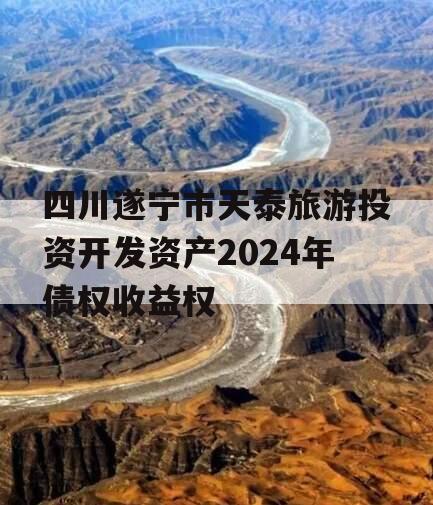 四川遂宁市天泰旅游投资开发资产2024年债权收益权